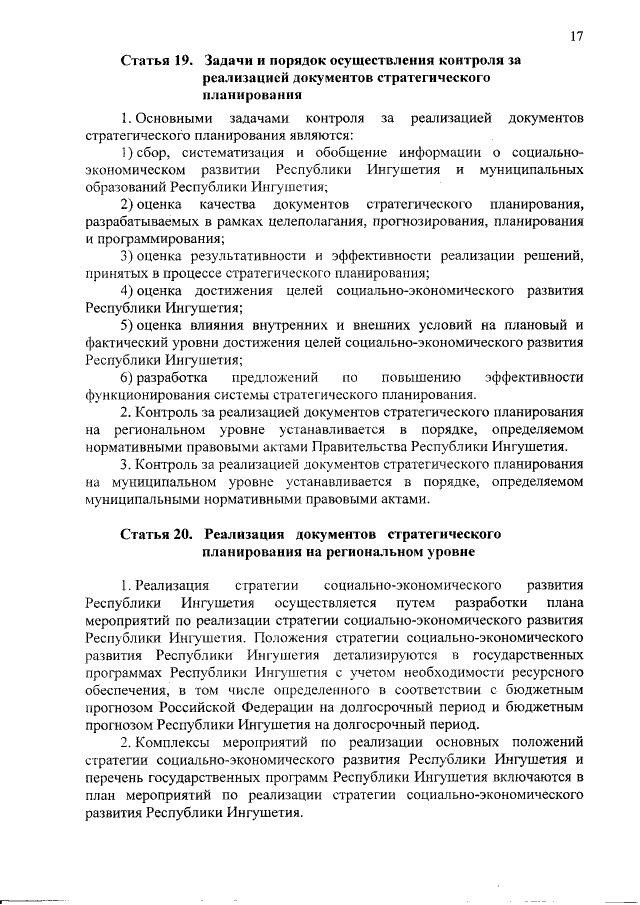 17

Статья 19. Задачи и порядок осуществления контроля за реализацией документов стратегического планирования

1. Основными задачами контроля за реализацией документов стратегического планирования являются:

1) сбор, систематизация и обобщение информации о социально-экономическом развитии Республики Ингушетия и муниципальных образований Республики Ингушетия;

2) оценка качества документов стратегического планирования, разрабатываемых в рамках целеполагания, прогнозирования, планирования и программирования;

3) оценка результативности и эффективности реализации решений, принятых в процессе стратегического планирования;

4) оценка достижения целей социально-экономического развития Республики Ингушетия;

5) оценка влияния внутренних и внешних условий на плановый и фактический уровни достижения целей социально-экономического развития Республики Ингушетия;

6) разработка предложений по повышению эффективности функционирования системы стратегического планирования.

2. Контроль за реализацией документов стратегического планирования на региональном уровне устанавливается в порядке, определяемом нормативными правовыми актами Правительства Республики Ингушетия.

3. Контроль за реализацией документов стратегического планирования на муниципальном уровне устанавливается в порядке, определяемом муниципальными нормативными правовыми актами.

Статья 20. Реализация документов стратегического планирования на региональном уровне

1. Реализация стратегии социально-экономического развития Республики Ингушетия осуществляется путем разработки плана мероприятий по реализации стратегии социально-экономического развития Республики Ингушетия. Положения стратегии социально-экономического развития Республики Ингушетия детализируются в государственных программах Республики Ингушетия с учетом необходимости ресурсного обеспечения, в том числе определенного в соответствии с бюджетным прогнозом Российской Федерации на долгосрочный период и бюджетным прогнозом Республики Ингушетия на долгосрочный период.

2. Комплексы мероприятий по реализации основных положений стратегии социально-экономического развития Республики Ингушетия и перечень государственных программ Республики Ингушетия включаются в план мероприятий по реализации стратегии социально-экономического развития Республики Ингушетия.